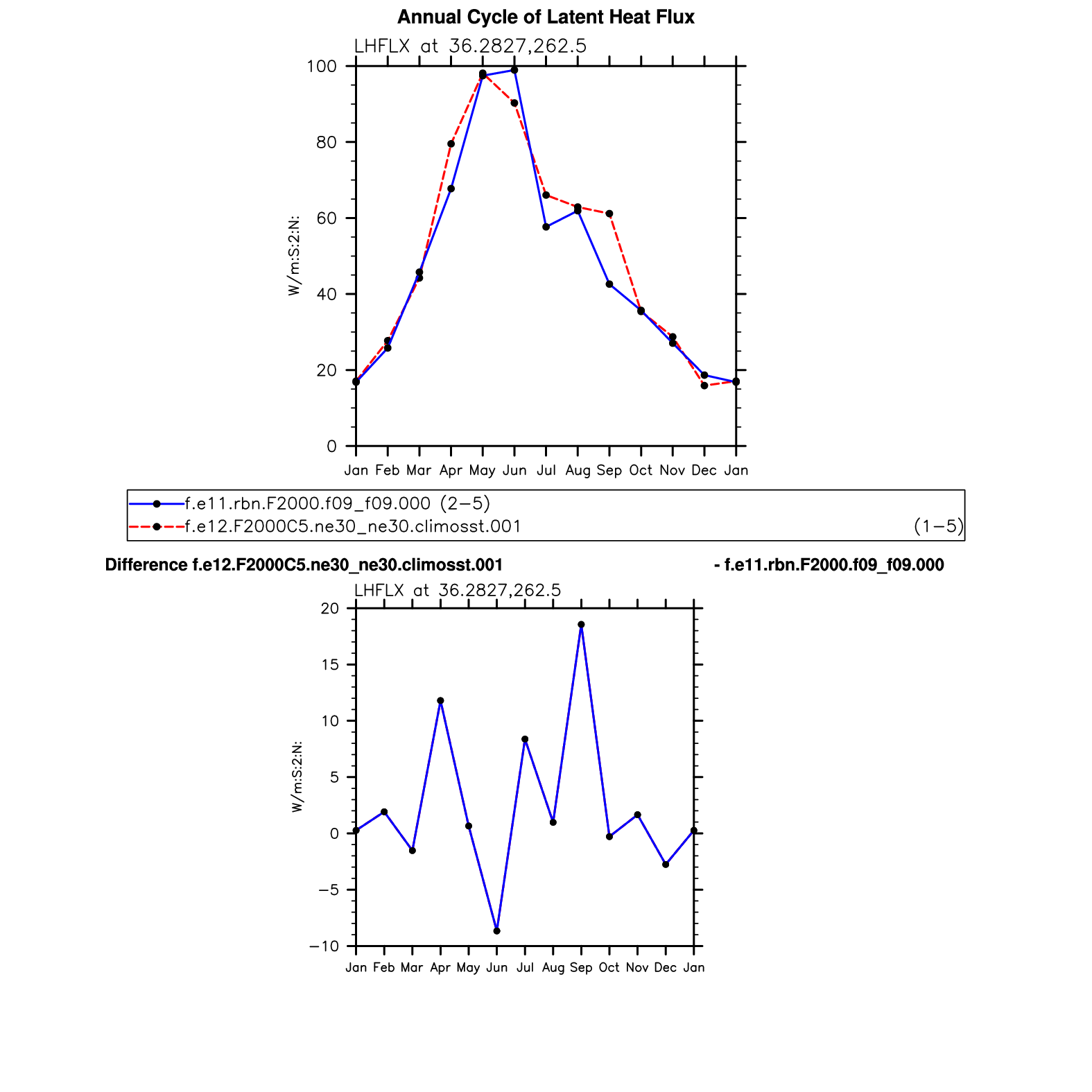 Annual Cycle of Latent Heat Flux

LHFLX at 36.2827,262.5

W/m:S:2:N:

100
80
60
40
20
0

Jan Feb Mar Apr May Jun Jul Aug Sep Oct Nov Dec Jan

f.e11.rbn.F2000.f09_f09.000 (2−5)
f.e12.F2000C5.ne30_ne30.climosst.001 (1−5)

Difference f.e12.F2000C5.ne30_ne30.climosst.001 - f.e11.rbn.F2000.f09_f09.000

LHFLX at 36.2827,262.5

W/m:S:2:N:

20
15
10
5
0
−5
−10

Jan Feb Mar Apr May Jun Jul Aug Sep Oct Nov Dec Jan